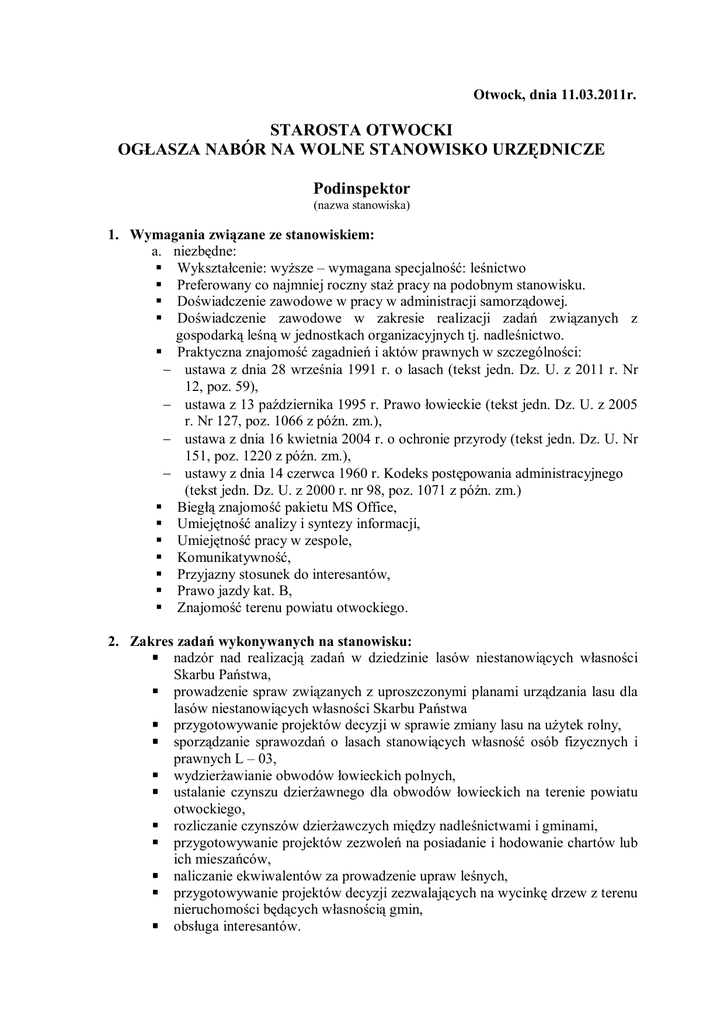 Otwock, dnia 11.03.2011r.

STAROSTA OTWOCKI
OGŁASZA NABÓR NA WOLNE STANOWISKO URZĘDNICZE

Podinspektor
(nazwa stanowiska)

1. Wymagania związane ze stanowiskiem:
a. niezbędne:
▪ Wykształcenie: wyższe – wymagana specjalność: leśnictwo
▪ Preferowany co najmniej roczny staż pracy na podobnym stanowisku.
▪ Doświadczenie zawodowe w pracy w administracji samorządowej.
▪ Doświadczenie zawodowe w zakresie realizacji zadań związanych z gospodarką leśną w jednostkach organizacyjnych tj. nadleśnictwo.
▪ Praktyczna znajomość zagadnień i aktów prawnych w szczególności:
– ustawa z dnia 28 września 1991 r. o lasach (tekst jedn. Dz. U. z 2011 r. Nr 12, poz. 59),
– ustawa z 13 października 1995 r. Prawo łowieckie (tekst jedn. Dz. U. z 2005 r. Nr 127, poz. 1066 z późn. zm.),
– ustawa z dnia 16 kwietnia 2004 r. o ochronie przyrody (tekst jedn. Dz. U. Nr 151, poz. 1220 z późn. zm.),
– ustawy z dnia 14 czerwca 1960 r. Kodeks postępowania administracyjnego (tekst jedn. Dz. U. z 2000 r. nr 98, poz. 1071 z późn. zm.)
▪ Biegłą znajomość pakietu MS Office,
▪ Umiejętność analizy i syntezy informacji,
▪ Umiejętność pracy w zespole,
▪ Komunikatywność,
▪ Przyjazny stosunek do interesantów,
▪ Prawo jazdy kat. B,
▪ Znajomość terenu powiatu otwockiego.

2. Zakres zadań wykonywanych na stanowisku:
▪ nadzór nad realizacją zadań w dziedzinie lasów niestanowiących własności Skarbu Państwa,
▪ prowadzenie spraw związanych z uproszczonymi planami urządzania lasu dla lasów niestanowiących własności Skarbu Państwa
▪ przygotowywanie projektów decyzji w sprawie zmiany lasu na użytek rolny,
▪ sporządzanie sprawozdań o lasach stanowiących własność osób fizycznych i prawnych L – 03,
▪ wydzierżawianie obwodów łowieckich polnych,
▪ ustalanie czynszu dzierżawnego dla obwodów łowieckich na terenie powiatu otwockiego,
▪ rozliczanie czynszów dzierżawczych między nadleśnictwami i gminami,
▪ przygotowywanie projektów zezwoleń na posiadanie i hodowanie chartów lub ich mieszańców,
▪ naliczanie ekwiwalentów za prowadzenie upraw leśnych,
▪ przygotowywanie projektów decyzji zezwalających na wycinkę drzew z terenu nieruchomości będących własnością gmin,
▪ obsługa interesantów.